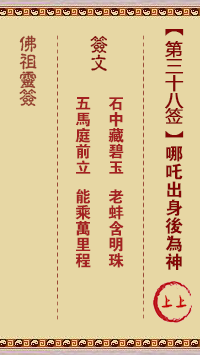 【第三十八签】哪吒出身後為神

上上

簽文

石中藏碧玉　老蚌含明珠
五馬庭前立　能乘萬里程

佛祖靈簽